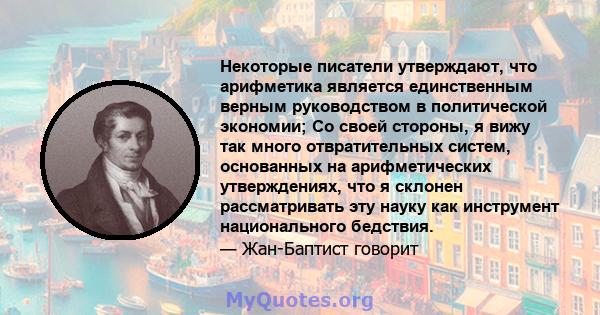 Некоторые писатели утверждают, что арифметика является единственным верным руководством в политической экономии; Со своей стороны, я вижу так много отвратительных систем, основанных на арифметических утверждениях, что я склонен рассматривать эту науку как инструмент национального бедствия.
— Жан-Баптист говорит

MyQuotes.org